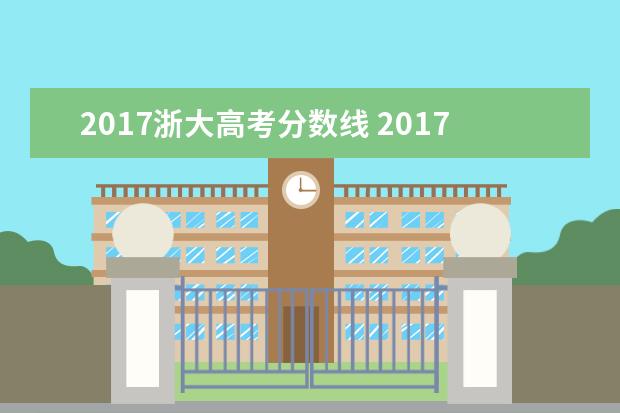 2017浙大高考分数线 2017